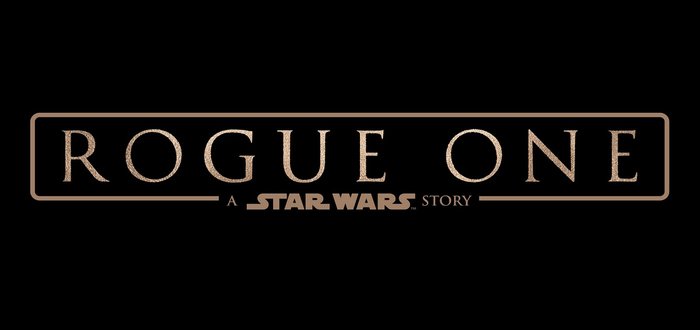 ROGUE ONE
A STAR WARS STORY